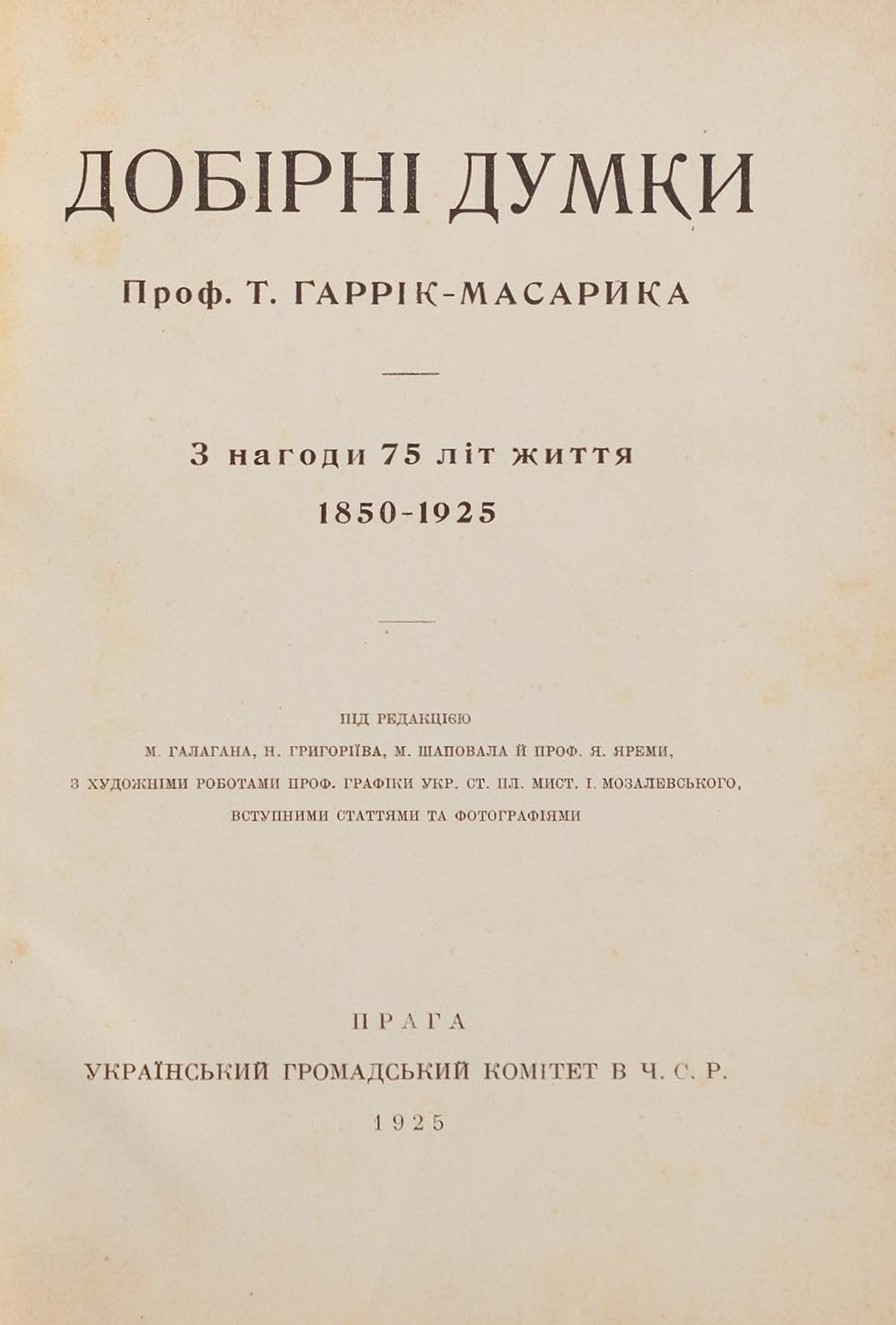 ДОБІРНІ ДУМКИ

Проф. Т. ГАРРІК-МАСАРИКА

З нагоди 75 літ життя
1850-1925

ПІД РЕДАКЦІЄЮ
М. ГАЛАГАНА, Н. ГРИГОРІЇВА, М. ШАПОВАЛА Й ПРОФ. Я. ЯРЕМИ,
З ХУДОЖНІМИ РОБОТАМИ ПРОФ. ГРАФІКИ УКР. СТ. ПЛ. МИСТ. І. МОЗАЛЕВСЬКОГО,
ВСТУПНИМИ СТАТТЯМИ ТА ФОТОГРАФІЯМИ

ПРАГА
УКРАЇНСЬКИЙ ГРОМАДСЬКИЙ КОМІТЕТ В Ч. С. Р.
1925